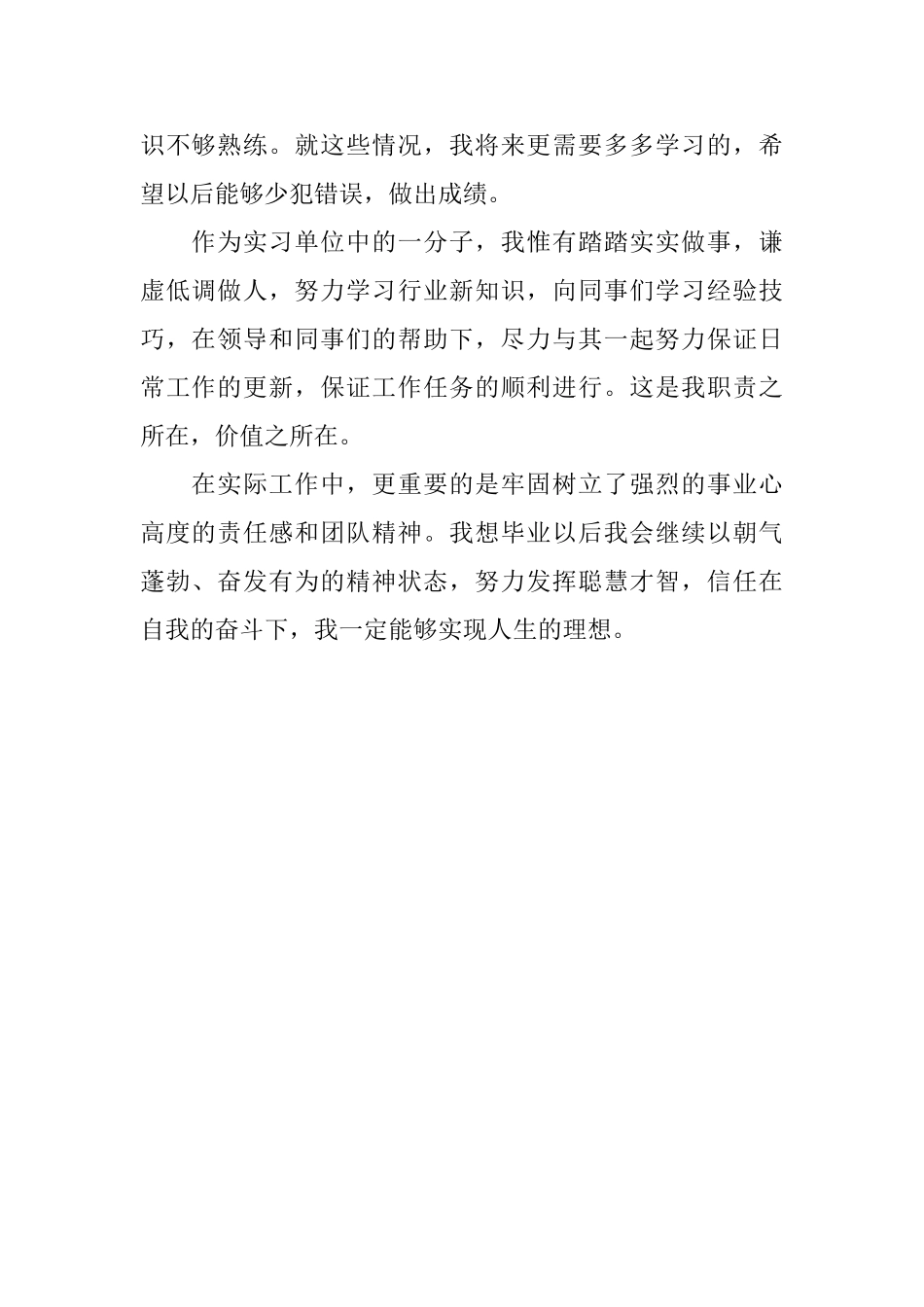 识不够熟练。就这些情况，我将来更需要多多学习的，希望以后能够少犯错误，做出成绩。

作为实习单位中的一分子，我惟有踏踏实实做事，谦虚低调做人，努力学习行业新知识，向同事们学习经验技巧，在领导和同事们的帮助下，尽力与其一起努力保证日常工作的更新，保证工作任务的顺利进行。这是我职责之所在，价值之所在。

在实际工作中，更重要的是牢固树立了强烈的事业心高度的责任感和团队精神。我想毕业以后我会继续以朝气蓬勃、奋发有为的精神状态，努力发挥聪慧才智，信任在自我的奋斗下，我一定能够实现人生的理想。